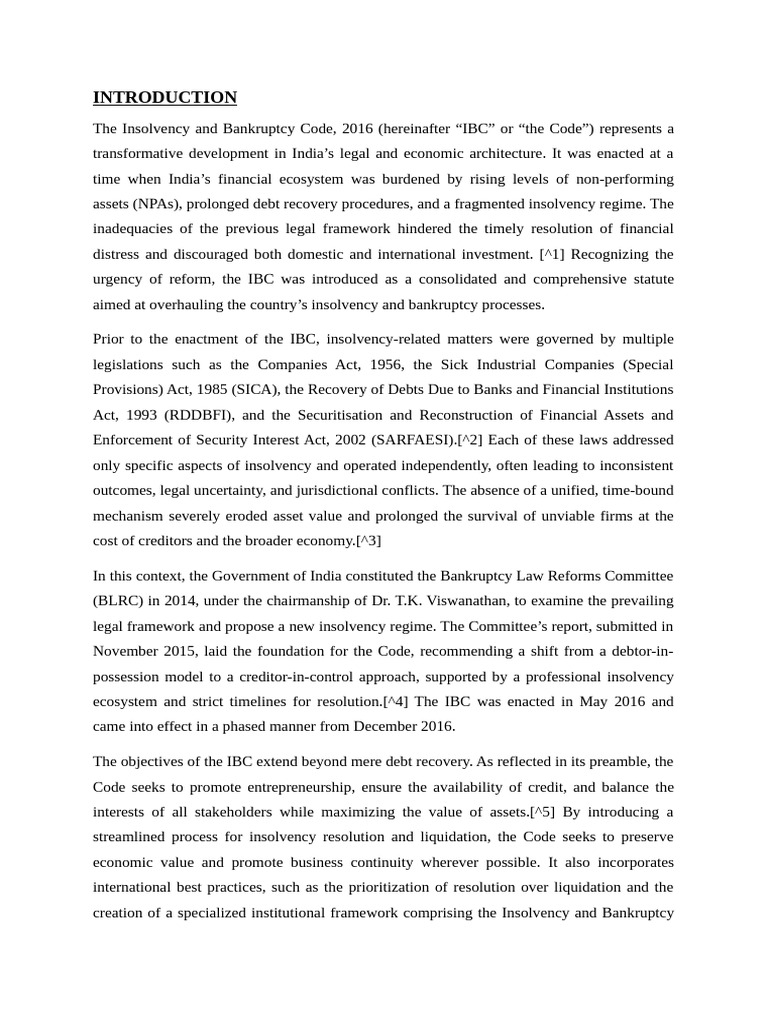 INTRODUCTION

The Insolvency and Bankruptcy Code, 2016 (hereinafter “IBC” or “the Code”) represents a transformative development in India’s legal and economic architecture. It was enacted at a time when India’s financial ecosystem was burdened by rising levels of non-performing assets (NPAs), prolonged debt recovery procedures, and a fragmented insolvency regime. The inadequacies of the previous legal framework hindered the timely resolution of financial distress and discouraged both domestic and international investment. [^1] Recognizing the urgency of reform, the IBC was introduced as a consolidated and comprehensive statute aimed at overhauling the country’s insolvency and bankruptcy processes.

Prior to the enactment of the IBC, insolvency-related matters were governed by multiple legislations such as the Companies Act, 1956, the Sick Industrial Companies (Special Provisions) Act, 1985 (SICA), the Recovery of Debts Due to Banks and Financial Institutions Act, 1993 (RDDBFI), and the Securitisation and Reconstruction of Financial Assets and Enforcement of Security Interest Act, 2002 (SARFAESI).[^2] Each of these laws addressed only specific aspects of insolvency and operated independently, often leading to inconsistent outcomes, legal uncertainty, and jurisdictional conflicts. The absence of a unified, time-bound mechanism severely eroded asset value and prolonged the survival of unviable firms at the cost of creditors and the broader economy.[^3]

In this context, the Government of India constituted the Bankruptcy Law Reforms Committee (BLRC) in 2014, under the chairmanship of Dr. T.K. Viswanathan, to examine the prevailing legal framework and propose a new insolvency regime. The Committee’s report, submitted in November 2015, laid the foundation for the Code, recommending a shift from a debtor-in-possession model to a creditor-in-control approach, supported by a professional insolvency ecosystem and strict timelines for resolution.[^4] The IBC was enacted in May 2016 and came into effect in a phased manner from December 2016.

The objectives of the IBC extend beyond mere debt recovery. As reflected in its preamble, the Code seeks to promote entrepreneurship, ensure the availability of credit, and balance the interests of all stakeholders while maximizing the value of assets.[^5] By introducing a streamlined process for insolvency resolution and liquidation, the Code seeks to preserve economic value and promote business continuity wherever possible. It also incorporates international best practices, such as the prioritization of resolution over liquidation and the creation of a specialized institutional framework comprising the Insolvency and Bankruptcy